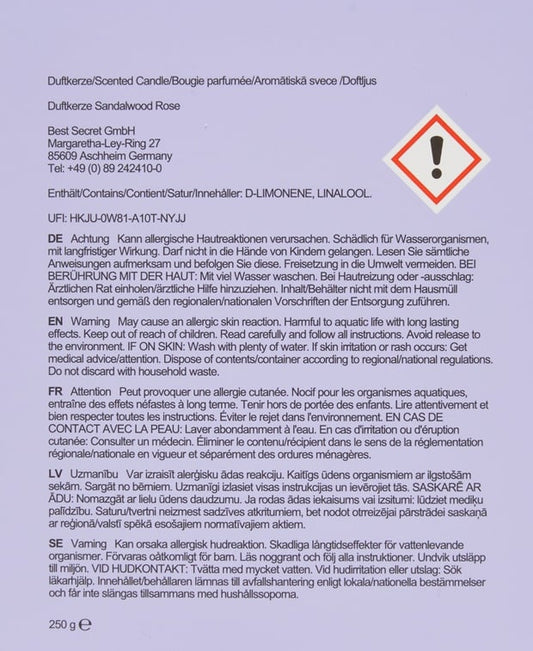 Duftkerze/Scented Candle/Bougie parfumée/Aromātiskā svece /Doftljus

Duftkerze Sandalwood Rose

Best Secret GmbH
Margaretha-Ley-Ring 27
85609 Aschheim Germany
Tel: +49 (0) 89 242410-0

Enthält/Contains/Contient/Satur/Innehåller: D-LIMONENE, LINALOOL.

UFI: HKJU-0W81-A10T-NYJJ

DE Achtung Kann allergische Hautreaktionen verursachen. Schädlich für Wasserorganismen, mit langfristiger Wirkung. Darf nicht in die Hände von Kindern gelangen. Lesen Sie sämtliche Anweisungen aufmerksam und befolgen Sie diese. Freisetzung in die Umwelt vermeiden. BEI BERÜHRUNG MIT DER HAUT: Mit viel Wasser waschen. Bei Hautreizung oder -ausschlag: Ärztlichen Rat einholen/ärztliche Hilfe hinzuziehen. Inhalt/Behälter nicht mit dem Hausmüll entsorgen und gemäß den regionalen/nationalen Vorschriften der Entsorgung zuführen.

EN Warning May cause an allergic skin reaction. Harmful to aquatic life with long lasting effects. Keep out of reach of children. Read carefully and follow all instructions. Avoid release to the environment. IF ON SKIN: Wash with plenty of water. If skin irritation or rash occurs: Get medical advice/attention. Dispose of contents/container according to regional/national regulations. Do not discard with household waste.

FR Attention Peut provoquer une allergie cutanée. Nocif pour les organismes aquatiques, entraîne des effets néfastes à long terme. Tenir hors de portée des enfants. Lire attentivement et bien respecter toutes les instructions. Éviter le rejet dans l'environnement. EN CAS DE CONTACT AVEC LA PEAU: Laver abondamment à l'eau. En cas d'irritation ou d'éruption cutanée: Consulter un médecin. Éliminer le contenu/récipient dans le sens de la réglementation régionale/nationale en vigueur et séparément des ordures ménagères.

LV Uzmanību Var izraisīt alerģisku ādas reakciju. Kaitīgs ūdens organismiem ar ilgstošām sekām. Sargāt no bērniem. Uzmanīgi izlasiet visas instrukcijas un ievērojiet tās. SASKARĒ AR ĀDU: Nomazgāt ar lielu ūdens daudzumu. Ja rodas ādas iekaisums vai izsitumi: lūdziet mediķu palīdzību. Saturu/tvertni neizmest sadzīves atkritumiem, bet nodot otrreizējai pārstrādei saskaņā ar reģionā/valstī spēkā esošajiem normatīvajiem aktiem.

SE Varning Kan orsaka allergisk hudreaktion. Skadliga långtidseffekter för vattenlevande organismer. Förvaras oåtkomligt för barn. Läs noggrant och följ alla instruktioner. Undvik utsläpp till miljön. VID HUDKONTAKT: Tvätta med mycket vatten. Vid hudirritation eller utslag: Sök läkarhjälp. Innehållet/behållaren lämnas till avfallshantering enligt lokala/nationella bestämmelser och får inte slängas tillsammans med hushållssoporna.

250 g ℮